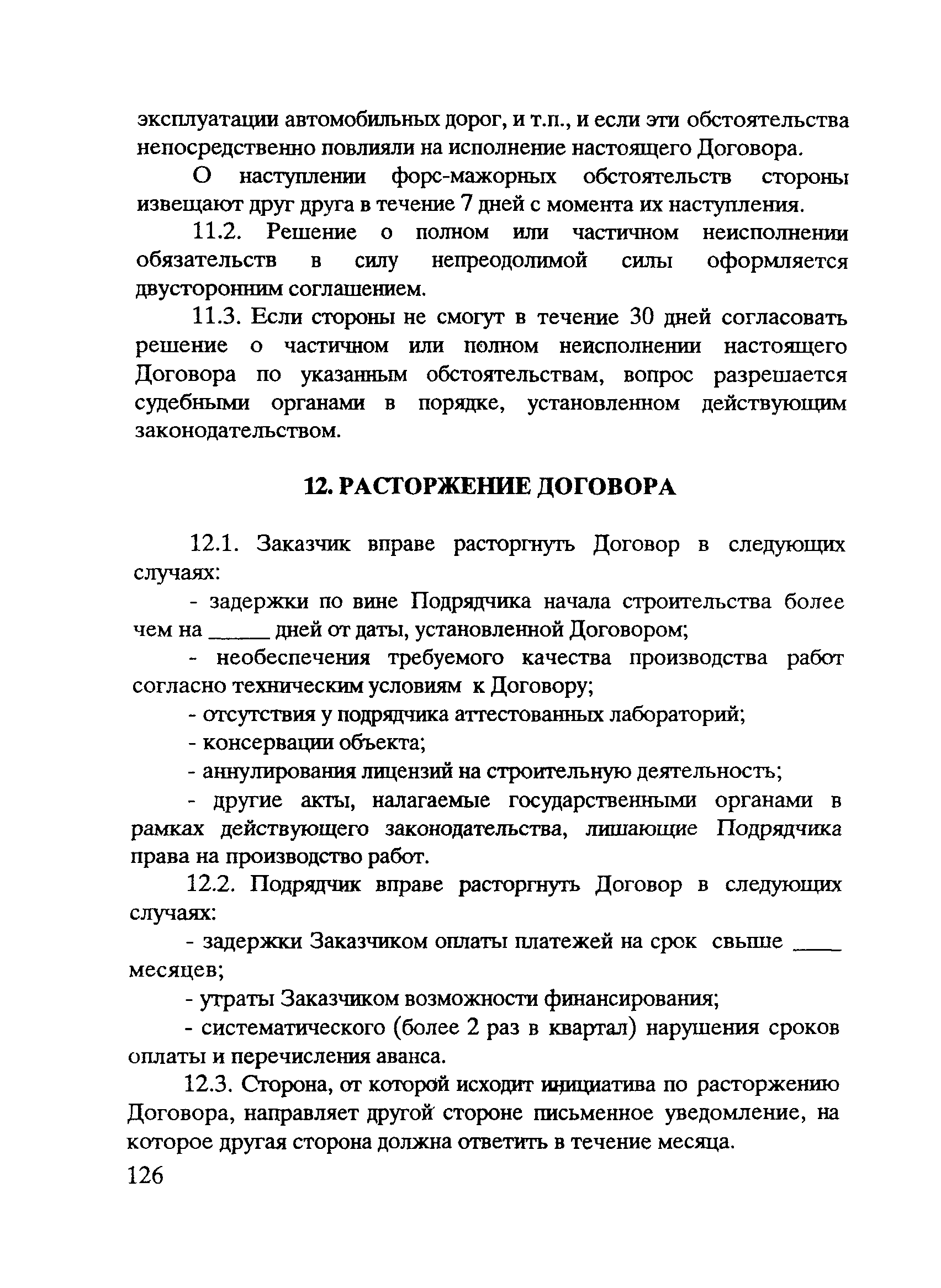 эксплуатации автомобильных дорог, и т.п., и если эти обстоятельства непосредственно повлияли на исполнение настоящего Договора.

О наступлении форс-мажорных обстоятельств стороны извещают друг друга в течение 7 дней с момента их наступления.

11.2. Решение о полном или частичном неисполнении обязательств в силу непреодолимой силы оформляется двусторонним соглашением.

11.3. Если стороны не смогут в течение 30 дней согласовать решение о частичном или полном неисполнении настоящего Договора по указанным обстоятельствам, вопрос разрешается судебными органами в порядке, установленном действующим законодательством.

12. РАСТОРЖЕНИЕ ДОГОВОРА

12.1. Заказчик вправе расторгнуть Договор в следующих случаях:

- задержки по вине Подрядчика начала строительства более чем на _____ дней от даты, установленной Договором;

- необеспечения требуемого качества производства работ согласно техническим условиям к Договору;

- отсутствия у подрядчика аттестованных лабораторий;

- консервации объекта;

- аннулирования лицензий на строительную деятельность;

- другие акты, налагаемые государственными органами в рамках действующего законодательства, лишающие Подрядчика права на производство работ.

12.2. Подрядчик вправе расторгнуть Договор в следующих случаях:

- задержки Заказчиком оплаты платежей на срок свыше ____ месяцев;

- утраты Заказчиком возможности финансирования;

- систематического (более 2 раз в квартал) нарушения сроков оплаты и перечисления аванса.

12.3. Сторона, от которой исходит инициатива по расторжению Договора, направляет другой стороне письменное уведомление, на которое другая сторона должна ответить в течение месяца.

126